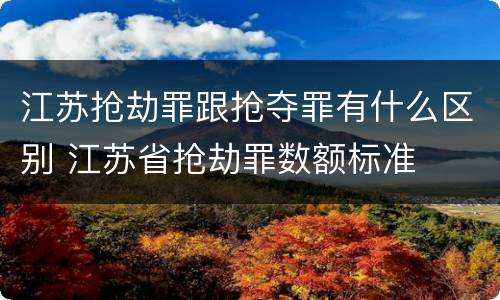 江苏抢劫罪跟抢夺罪有什么区别 江苏省抢劫罪数额标准